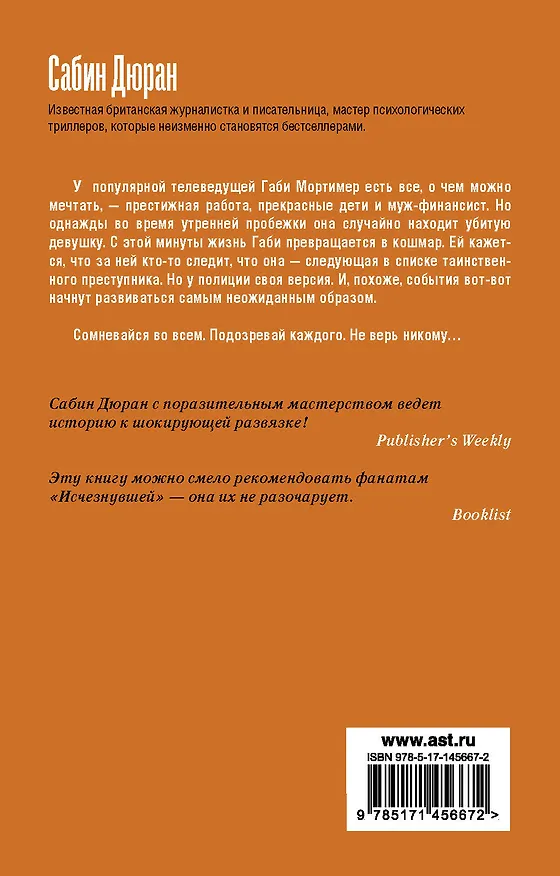 Сабин Дюран

Известная британская журналистка и писательница, мастер психологических триллеров, которые неизменно становятся бестселлерами.

У популярной телеведущей Габи Мортимер есть все, о чем можно мечтать, — престижная работа, прекрасные дети и муж-финансист. Но однажды во время утренней пробежки она случайно находит убитую девушку. С этой минуты жизнь Габи превращается в кошмар. Ей кажется, что за ней кто-то следит, что она — следующая в списке таинственного преступника. Но у полиции своя версия. И, похоже, события вот-вот начнут развиваться самым неожиданным образом.

Сомневайся во всем. Подозревай каждого. Не верь никому…

Сабин Дюран с поразительным мастерством ведет историю к шокирующей развязке!

Publisher's Weekly

Эту книгу можно смело рекомендовать фанатам «Исчезнувшей» — она их не разочарует.

Booklist

www.ast.ru

ISBN 978-5-17-145667-2

9 785171 456672 >